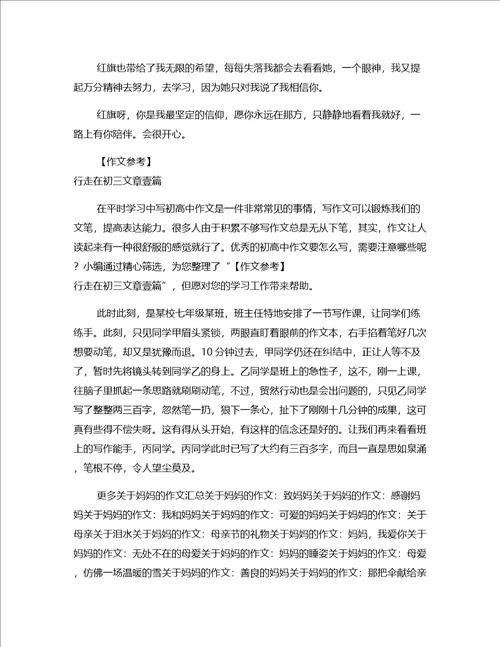 红旗也带给了我无限的希望，每每失落我都会去看看她，一个眼神，我又提起万分精神去努力，去学习，因为她只对我说了我相信你。

红旗呀，你是我最坚定的信仰，愿你永远在那方，只静静地看着我就好，一路上有你陪伴。会很开心。

【作文参考】
行走在初三文章壹篇

在平时学习中写初高中作文是一件非常常见的事情，写作文可以锻炼我们的文笔，提高表达能力。很多人由于积累不够写作文总是无从下笔，其实，作文让人读起来有一种很舒服的感觉就行了。优秀的初高中作文要怎么写，需要注意哪些呢？小编通过精心筛选，为您整理了“【作文参考】
行走在初三文章壹篇”，但愿对您的学习工作带来帮助。

此时此刻，是某校七年级某班，班主任特地安排了一节写作课，让同学们练练手。此刻，只见同学甲眉头紧锁，两眼直盯着眼前的作文本，右手掐着笔好几次想要动笔，却又是犹豫而退。10分钟过去，甲同学仍还在纠结中，正让人等不及了，暂时先将镜头转到同学乙的身上。乙同学是班上的急性子，这不，刚一上课，往脑子里抓起一条思路就刷刷动笔，不过，贸然行动也是会出问题的，只见乙同学写了整整两三百字，忽然笔一扔，狠下一条心，扯下了刚刚十几分钟的成果，这可真有些得不偿失呀。这有得从头开始，有这样的信念还是好的。让我们再来看看班上的写作能手，丙同学。丙同学此时已写了大约有三百多字，而且一直是思如泉涌，笔根不停，令人望尘莫及。

更多关于妈妈的作文汇总关于妈妈的作文：致妈妈关于妈妈的作文：感谢妈妈关于妈妈的作文：我和妈妈关于妈妈的作文：可爱的妈妈关于妈妈的作文：关于母亲关于泪水关于妈妈的作文：母亲节的礼物关于妈妈的作文：妈妈，我爱你关于妈妈的作文：无处不在的母爱关于妈妈的作文：妈妈的睡姿关于妈妈的作文：母爱，仿佛一场温暖的雪关于妈妈的作文：善良的妈妈关于妈妈的作文：那把伞献给亲